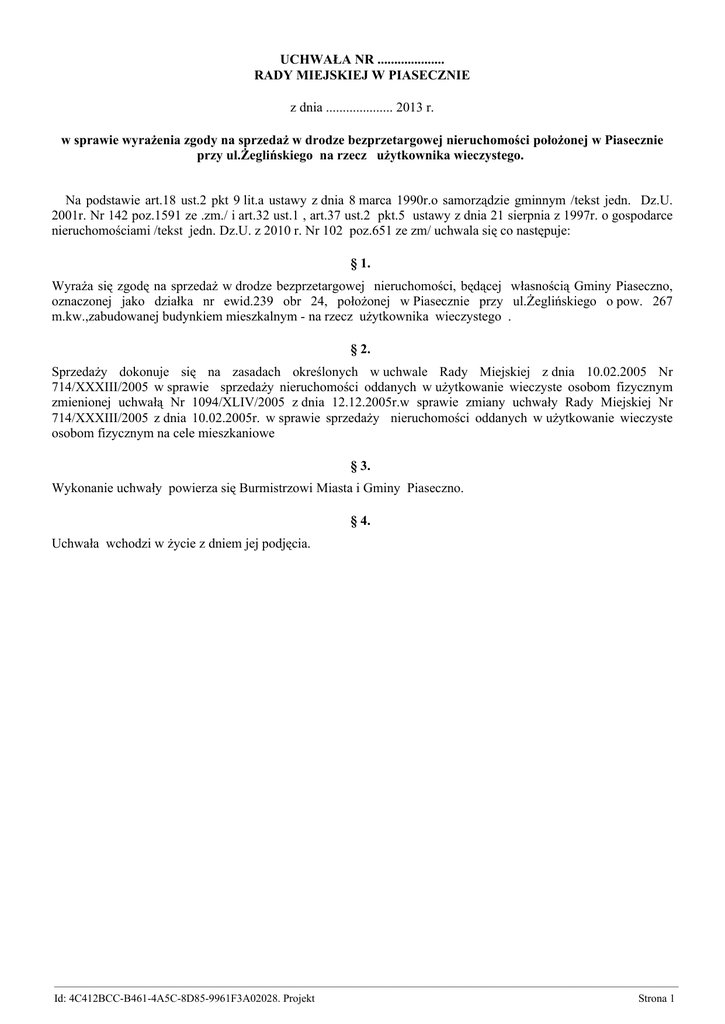 UCHWAŁA NR ....................
RADY MIEJSKIEJ W PIASECZNIE

z dnia .................... 2013 r.

w sprawie wyrażenia zgody na sprzedaż w drodze bezprzetargowej nieruchomości położonej w Piasecznie przy ul.Żeglińskiego na rzecz użytkownika wieczystego.

Na podstawie art.18 ust.2 pkt 9 lit.a ustawy z dnia 8 marca 1990r.o samorządzie gminnym /tekst jedn. Dz.U. 2001r. Nr 142 poz.1591 ze .zm./ i art.32 ust.1 , art.37 ust.2 pkt.5 ustawy z dnia 21 sierpnia z 1997r. o gospodarce nieruchomościami /tekst jedn. Dz.U. z 2010 r. Nr 102 poz.651 ze zm/ uchwala się co następuje:

§ 1.

Wyraża się zgodę na sprzedaż w drodze bezprzetargowej nieruchomości, będącej własnością Gminy Piaseczno, oznaczonej jako działka nr ewid.239 obr 24, położonej w Piasecznie przy ul.Żeglińskiego o pow. 267 m.kw.,zabudowanej budynkiem mieszkalnym - na rzecz użytkownika wieczystego .

§ 2.

Sprzedaży dokonuje się na zasadach określonych w uchwale Rady Miejskiej z dnia 10.02.2005 Nr 714/XXXIII/2005 w sprawie sprzedaży nieruchomości oddanych w użytkowanie wieczyste osobom fizycznym zmienionej uchwałą Nr 1094/XLIV/2005 z dnia 12.12.2005r.w sprawie zmiany uchwały Rady Miejskiej Nr 714/XXXIII/2005 z dnia 10.02.2005r. w sprawie sprzedaży nieruchomości oddanych w użytkowanie wieczyste osobom fizycznym na cele mieszkaniowe

§ 3.

Wykonanie uchwały powierza się Burmistrzowi Miasta i Gminy Piaseczno.

§ 4.

Uchwała wchodzi w życie z dniem jej podjęcia.

Id: 4C412BCC-B461-4A5C-8D85-9961F3A02028. Projekt

Strona 1